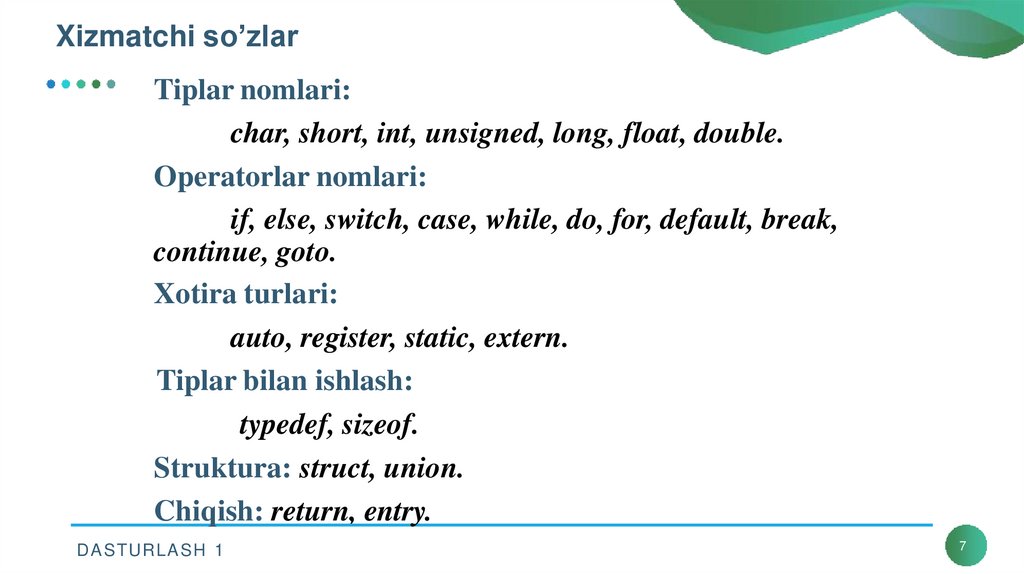 Xizmatchi so'zlar

Tiplar nomlari:

char, short, int, unsigned, long, float, double.

Operatorlar nomlari:

if, else, switch, case, while, do, for, default, break, continue, goto.

Xotira turlari:

auto, register, static, extern.

Tiplar bilan ishlash:

typedef, sizeof.

Struktura: struct, union.

Chiqish: return, entry.

DASTURLASH 1

7